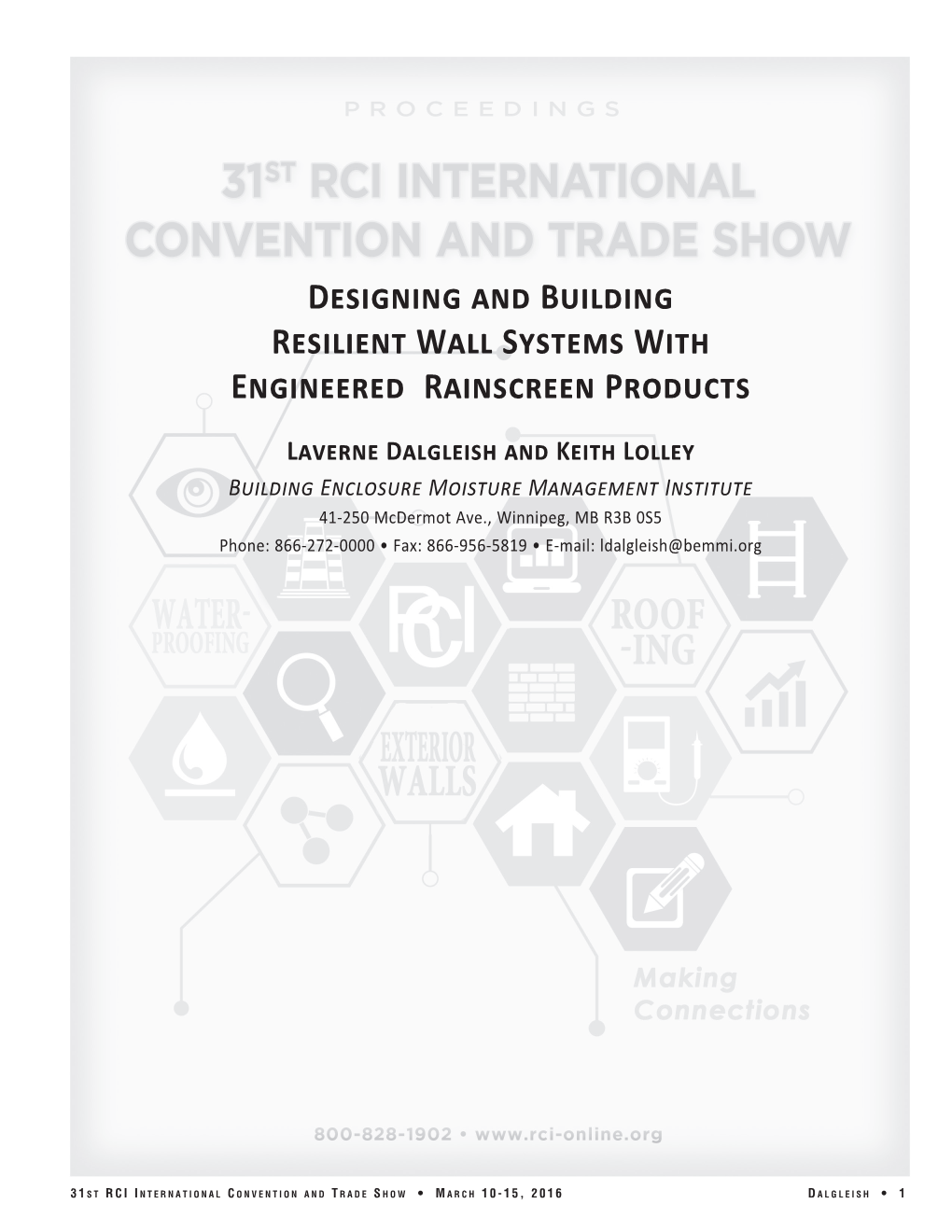 PROCEEDINGS

31ST RCI INTERNATIONAL CONVENTION AND TRADE SHOW

Designing and Building Resilient Wall Systems With Engineered Rainscreen Products

Laverne Dalgleish and Keith Lolley

Building Enclosure Moisture Management Institute

41-250 McDermot Ave., Winnipeg, MB R3B 0S5

Phone: 866-272-0000 • Fax: 866-956-5819 • E-mail: ldalgleish@bemmi.org

WATER-PROOFING

RCI

ROOF-ING

EXTERIOR WALLS

Making Connections

800-828-1902 • www.rci-online.org

31st RCI International Convention and Trade Show • March 10-15, 2016

Dalgleish • 1